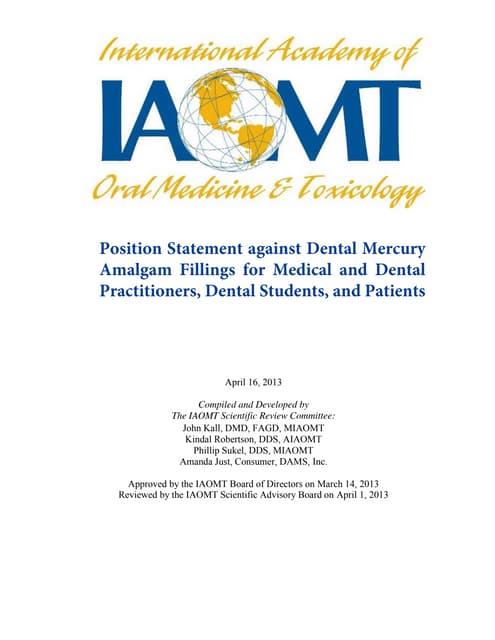 International Academy of

IAOMT

Oral Medicine & Toxicology

Position Statement against Dental Mercury Amalgam Fillings for Medical and Dental Practitioners, Dental Students, and Patients

April 16, 2013

Compiled and Developed by
The IAOMT Scientific Review Committee:
John Kall, DMD, FAGD, MIAOMT
Kindal Robertson, DDS, AIAOMT
Phillip Sukel, DDS, MIAOMT
Amanda Just, Consumer, DAMS, Inc.

Approved by the IAOMT Board of Directors on March 14, 2013
Reviewed by the IAOMT Scientific Advisory Board on April 1, 2013